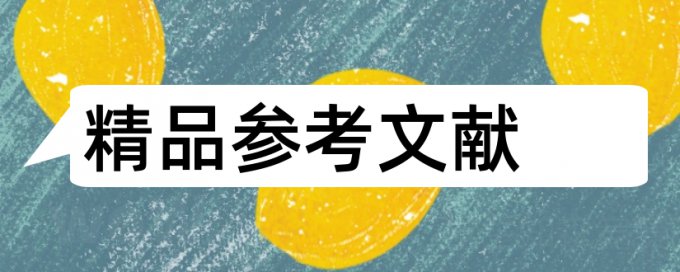 精品参考文献